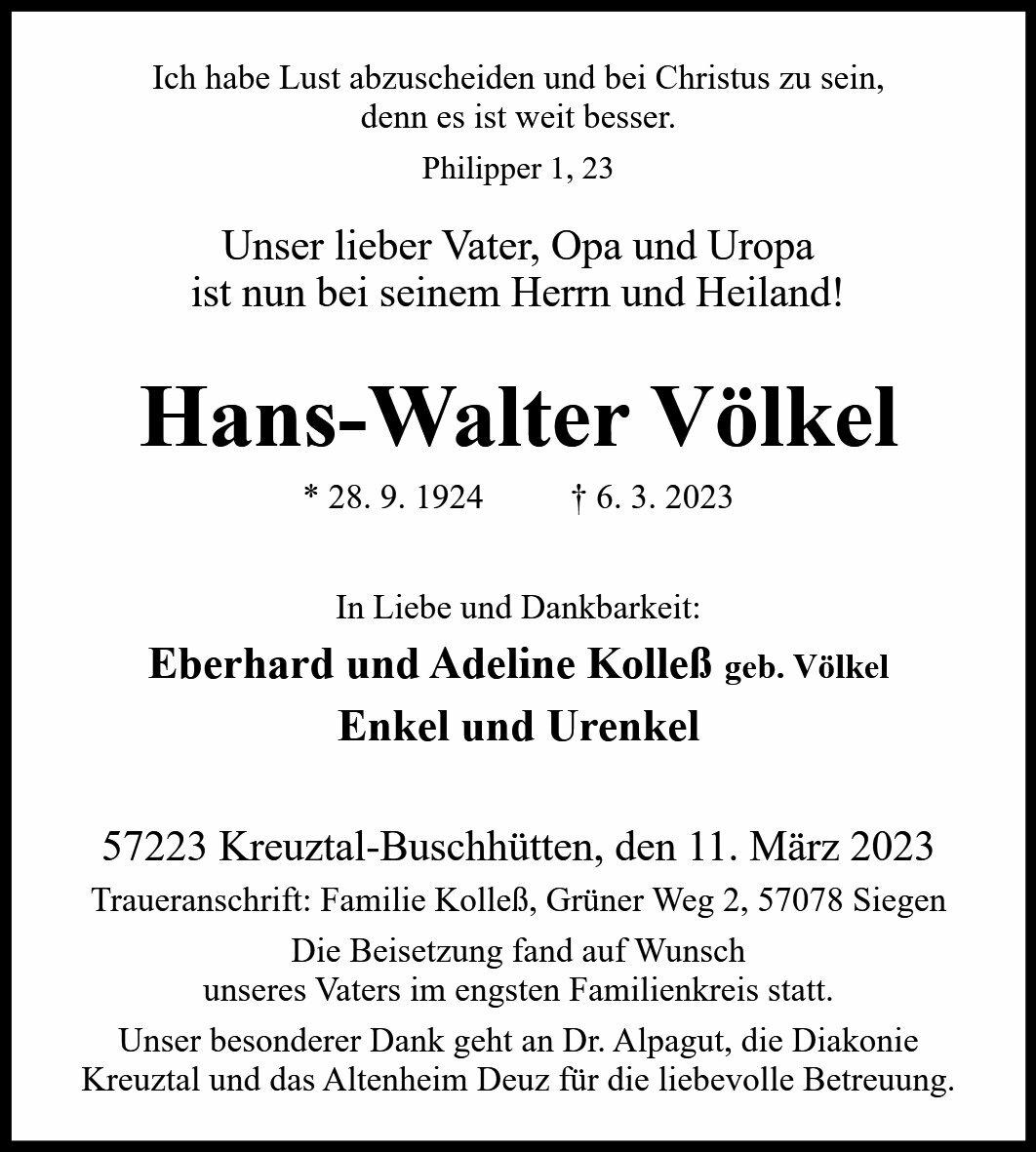 Ich habe Lust abzuscheiden und bei Christus zu sein, denn es ist weit besser.

Philipper 1, 23

Unser lieber Vater, Opa und Uropa ist nun bei seinem Herrn und Heiland!

Hans-Walter Völkel

* 28. 9. 1924 † 6. 3. 2023

In Liebe und Dankbarkeit:

Eberhard und Adeline Kolleß geb. Völkel

Enkel und Urenkel

57223 Kreuztal-Buschhütten, den 11. März 2023

Traueranschrift: Familie Kolleß, Grüner Weg 2, 57078 Siegen

Die Beisetzung fand auf Wunsch unseres Vaters im engsten Familienkreis statt.

Unser besonderer Dank geht an Dr. Alpagut, die Diakonie Kreuztal und das Altenheim Deuz für die liebevolle Betreuung.